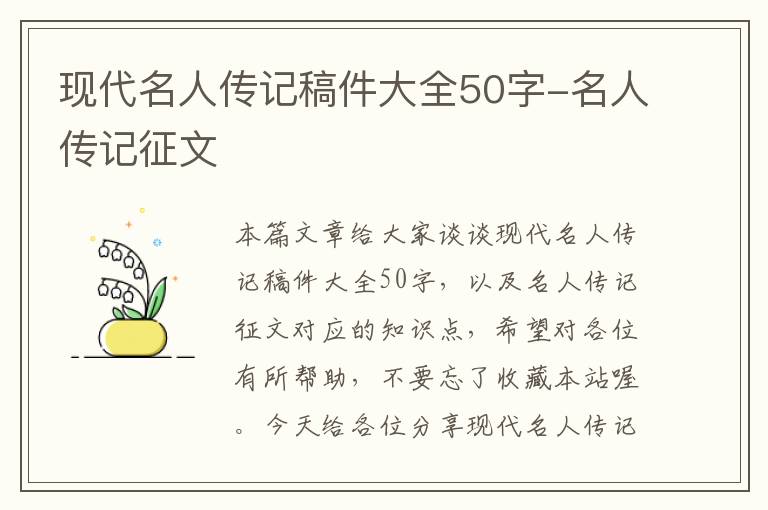 现代名人传记稿件大全50字-名人传记征文

本篇文章给大家谈谈现代名人传记稿件大全50字，以及名人传记征文对应的知识点，希望对各位有所帮助，不要忘了收藏本站喔。今天给各位分享现代名人传记